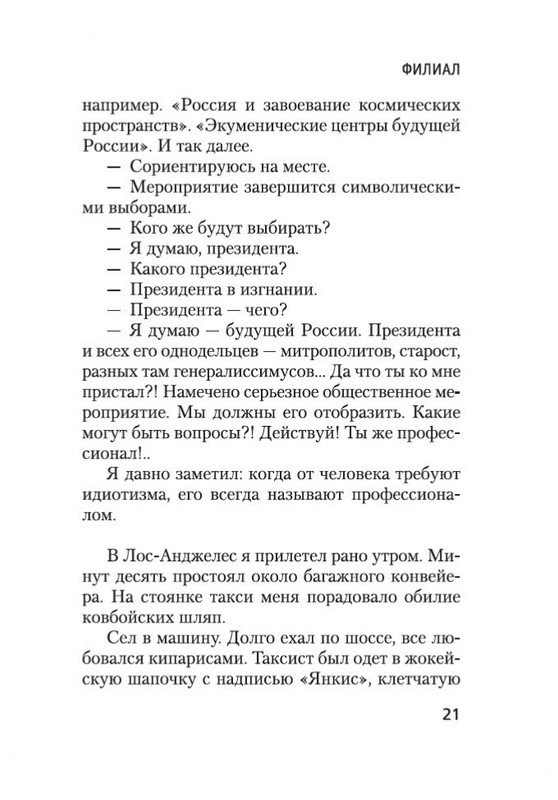 ФИЛИАЛ

например. «Россия и завоевание космических пространств». «Экуменические центры будущей России». И так далее.

— Сориентируюсь на месте.

— Мероприятие завершится символическими выборами.

— Кого же будут выбирать?

— Я думаю, президента.

— Какого президента?

— Президента в изгнании.

— Президента — чего?

— Я думаю — будущей России. Президента и всех его однодельцев — митрополитов, старост, разных там генералиссимусов... Да что ты ко мне пристал?! Намечено серьезное общественное мероприятие. Мы должны его отобразить. Какие могут быть вопросы?! Действуй! Ты же профессионал!..

Я давно заметил: когда от человека требуют идиотизма, его всегда называют профессионалом.

В Лос-Анджелес я прилетел рано утром. Минут десять простоял около багажного конвейера. На стоянке такси меня порадовало обилие ковбойских шляп.

Сел в машину. Долго ехал по шоссе, все любовался кипарисами. Таксист был одет в жокейскую шапочку с надписью «Янкис», клетчатую

21